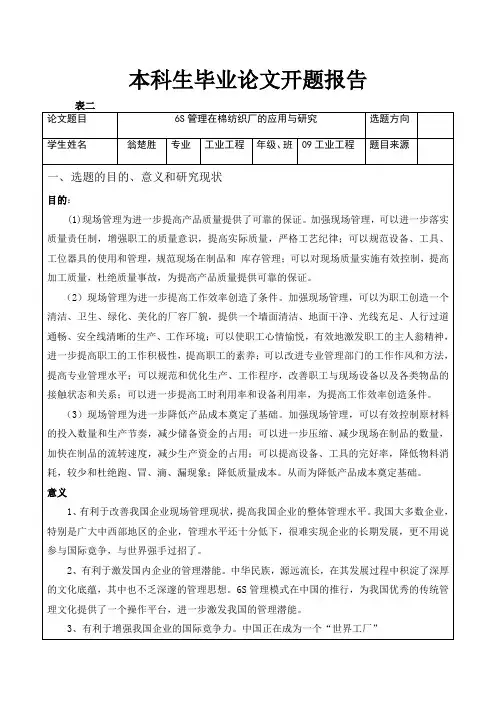 本科生毕业论文开题报告

表二

| 论文题目 | 6S 管理在棉纺织厂的应用与研究 | | | | | 选题方向 | |
|---|---|---|---|---|---|---|---|
| 学生姓名 | 翁楚胜 | 专业 | 工业工程 | 年级、班 | 09 工业工程 | 题目来源 | |

一、选题的目的、意义和研究现状

目的:

(1)现场管理为进一步提高产品质量提供了可靠的保证。加强现场管理，可以进一步落实质量责任制，增强职工的质量意识，提高实际质量，严格工艺纪律；可以规范设备、工具、工位器具的使用和管理，规范现场在制品和 库存管理；可以对现场质量实施有效控制，提高加工质量，杜绝质量事故，为提高产品质量提供可靠的保证。

（2）现场管理为进一步提高工作效率创造了条件。加强现场管理，可以为职工创造一个清洁、卫生、绿化、美化的厂容厂貌，提供一个墙面清洁、地面干净、光线充足、人行过道通畅、安全线清晰的生产、工作环境；可以使职工心情愉悦，有效地激发职工的主人翁精神，进一步提高职工的工作积极性，提高职工的素养；可以改进专业管理部门的工作作风和方法，提高专业管理水平；可以规范和优化生产、工作程序，改善职工与现场设备以及各类物品的接触状态和关系；可以进一步提高工时利用率和设备利用率，为提高工作效率创造条件。

（3）现场管理为进一步降低产品成本奠定了基础。加强现场管理，可以有效控制原材料的投入数量和生产节奏，减少储备资金的占用；可以进一步压缩、减少现场在制品的数量，加快在制品的流转速度，减少生产资金的占用；可以提高设备、工具的完好率，降低物料消耗，较少和杜绝跑、冒、滴、漏现象；降低质量成本。从而为降低产品成本奠定基础。

意义

1、有利于改善我国企业现场管理现状，提高我国企业的整体管理水平。我国大多数企业，特别是广大中西部地区的企业，管理水平还十分低下，很难实现企业的长期发展，更不用说参与国际竞争，与世界强手过招了。

2、有利于激发国内企业的管理潜能。中华民族，源远流长，在其发展过程中积淀了深厚的文化底蕴，其中也不乏深邃的管理思想。6S 管理模式在中国的推行，为我国优秀的传统管理文化提供了一个操作平台，进一步激发我国的管理潜能。

3、有利于增强我国企业的国际竞争力。中国正在成为一个“世界工厂”